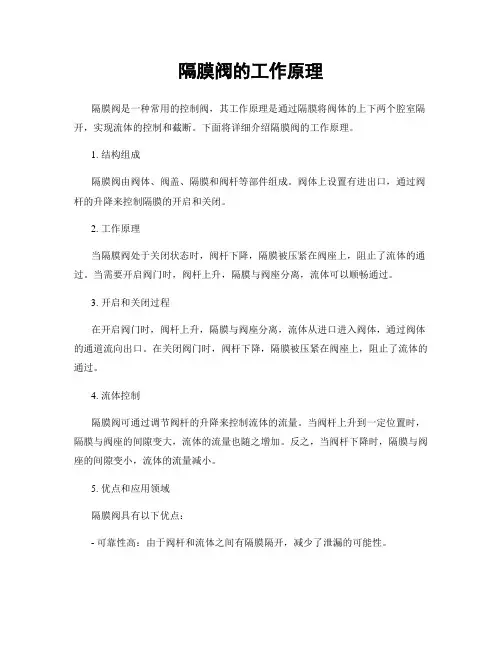 隔膜阀的工作原理

隔膜阀是一种常用的控制阀，其工作原理是通过隔膜将阀体的上下两个腔室隔开，实现流体的控制和截断。下面将详细介绍隔膜阀的工作原理。

1. 结构组成

隔膜阀由阀体、阀盖、隔膜和阀杆等部件组成。阀体上设置有进出口，通过阀杆的升降来控制隔膜的开启和关闭。

2. 工作原理

当隔膜阀处于关闭状态时，阀杆下降，隔膜被压紧在阀座上，阻止了流体的通过。当需要开启阀门时，阀杆上升，隔膜与阀座分离，流体可以顺畅通过。

3. 开启和关闭过程

在开启阀门时，阀杆上升，隔膜与阀座分离，流体从进口进入阀体，通过阀体的通道流向出口。在关闭阀门时，阀杆下降，隔膜被压紧在阀座上，阻止了流体的通过。

4. 流体控制

隔膜阀可通过调节阀杆的升降来控制流体的流量。当阀杆上升到一定位置时，隔膜与阀座的间隙变大，流体的流量也随之增加。反之，当阀杆下降时，隔膜与阀座的间隙变小，流体的流量减小。

5. 优点和应用领域

隔膜阀具有以下优点：

- 可靠性高：由于阀杆和流体之间有隔膜隔开，减少了泄漏的可能性。